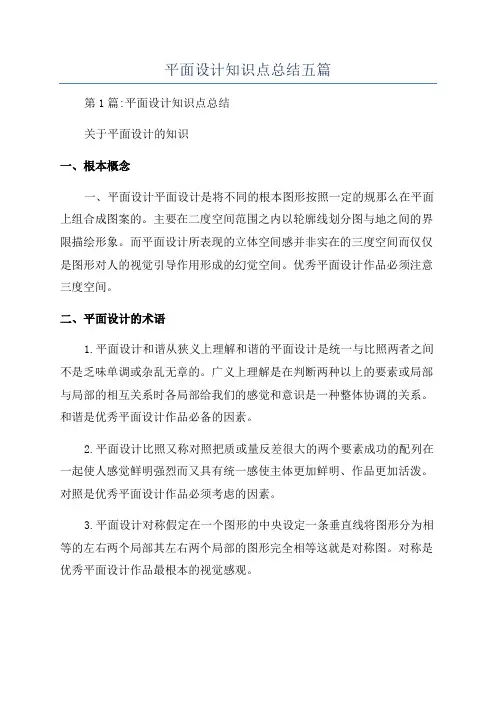 平面设计知识点总结五篇

第1篇:平面设计知识点总结

关于平面设计的知识

一、根本概念

一、平面设计平面设计是将不同的根本图形按照一定的规那么在平面上组合成图案的。主要在二度空间范围之内以轮廓线划分图与地之间的界限描绘形象。而平面设计所表现的立体空间感并非实在的三度空间而仅仅是图形对人的视觉引导作用形成的幻觉空间。优秀平面设计作品必须注意三度空间。

二、平面设计的术语

1.平面设计和谐从狭义上理解和谐的平面设计是统一与比照两者之间不是乏味单调或杂乱无章的。广义上理解是在判断两种以上的要素或局部与局部的相互关系时各局部给我们的感觉和意识是一种整体协调的关系。和谐是优秀平面设计作品必备的因素。

2.平面设计比照又称对照把质或量反差很大的两个要素成功的配列在一起使人感觉鲜明强烈而又具有统一感使主体更加鲜明、作品更加活泼。对照是优秀平面设计作品必须考虑的因素。

3.平面设计对称假定在一个图形的中央设定一条垂直线将图形分为相等的左右两个局部其左右两个局部的图形完全相等这就是对称图。对称是优秀平面设计作品最根本的视觉感观。